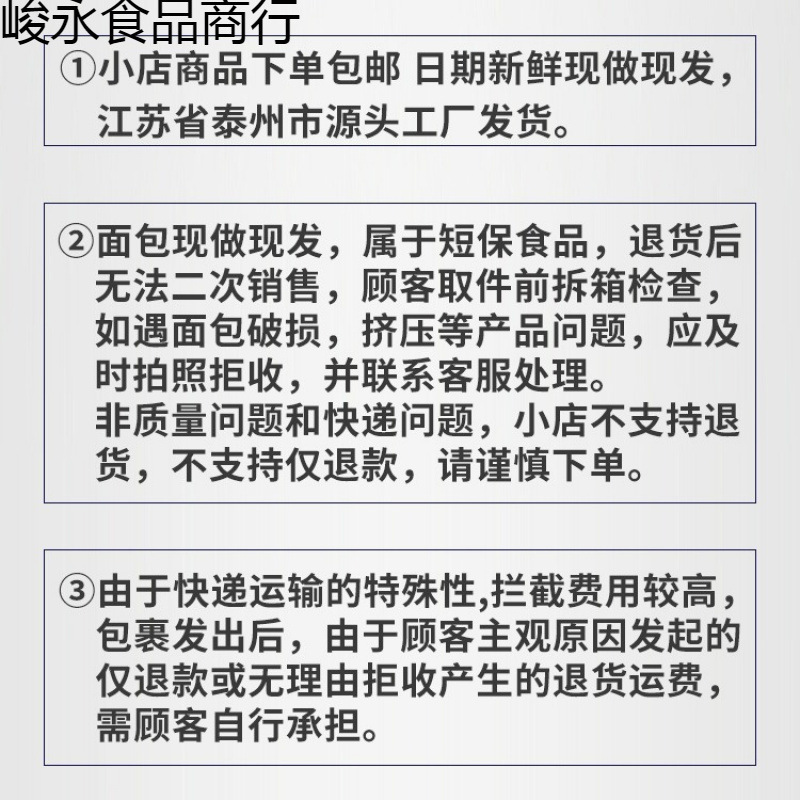 峻永食品商行

①小店商品下单包邮 日期新鲜现做现发，江苏省泰州市源头工厂发货。

②面包现做现发，属于短保食品，退货后无法二次销售，顾客取件前拆箱检查，如遇面包破损，挤压等产品问题，应及时拍照拒收，并联系客服处理。
非质量问题和快递问题，小店不支持退货，不支持仅退款，请谨慎下单。

③由于快递运输的特殊性,拦截费用较高，包裹发出后，由于顾客主观原因发起的仅退款或无理由拒收产生的退货运费，需顾客自行承担。